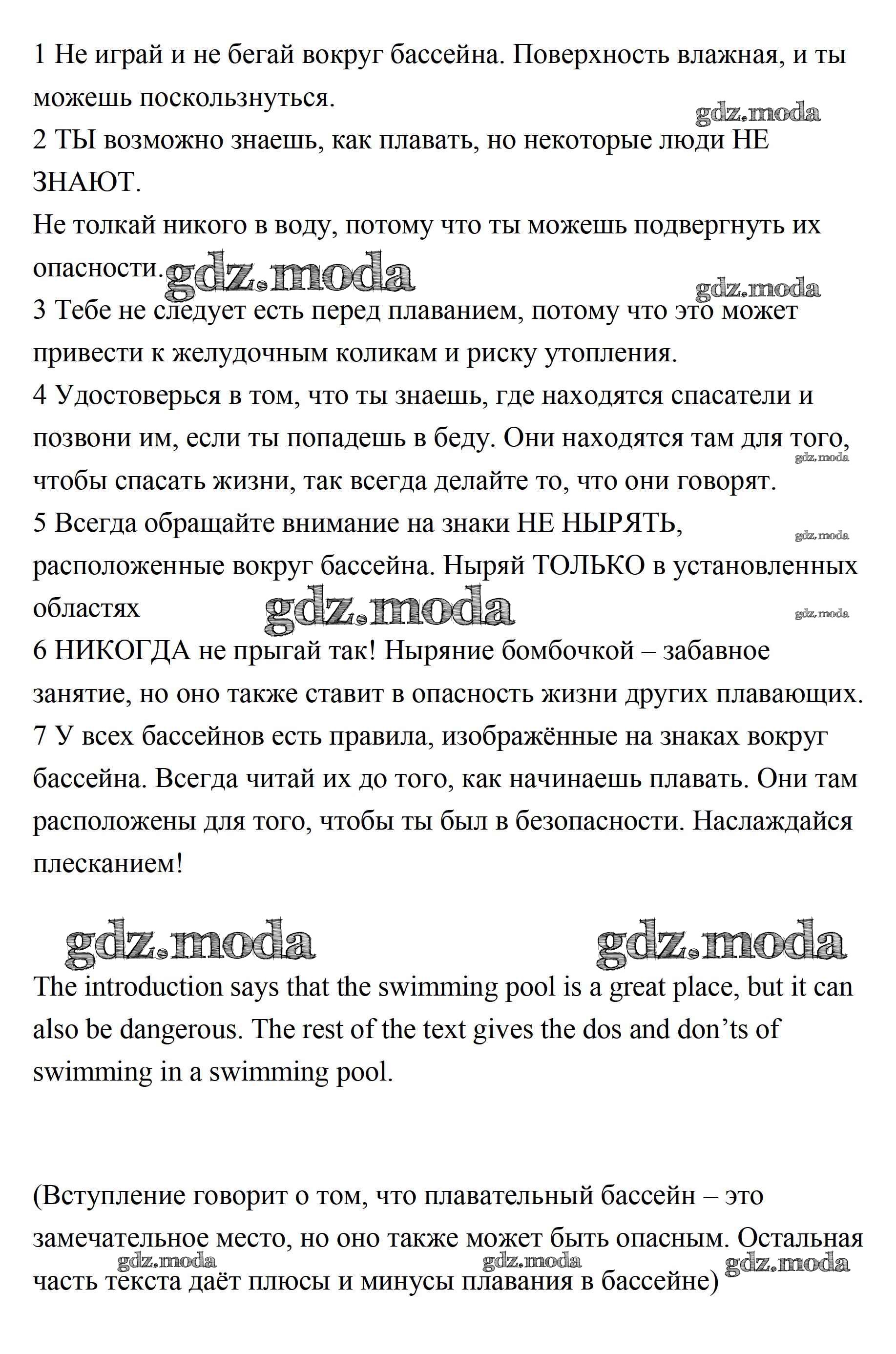 1 Не играй и не бегай вокруг бассейна. Поверхность влажная, и ты можешь поскользнуться.
gdz.moda
2 ТЫ возможно знаешь, как плавать, но некоторые люди НЕ ЗНАЮТ.
Не толкай никого в воду, потому что ты можешь подвергнуть их опасности. gdz.moda
gdz.moda
3 Тебе не следует есть перед плаванием, потому что это может привести к желудочным коликам и риску утопления.
4 Удостоверься в том, что ты знаешь, где находятся спасатели и позвони им, если ты попадешь в беду. Они находятся там для того, чтобы спасать жизни, так всегда делайте то, что они говорят.
gdz.moda
5 Всегда обращайте внимание на знаки НЕ НЫРЯТЬ, расположенные вокруг бассейна. Ныряй ТОЛЬКО в установленных областях
gdz.moda
gdz.moda
gdz.moda
6 НИКОГДА не прыгай так! Ныряние бомбочкой – забавное занятие, но оно также ставит в опасность жизни других плавающих.
7 У всех бассейнов есть правила, изображённые на знаках вокруг бассейна. Всегда читай их до того, как начинаешь плавать. Они там расположены для того, чтобы ты был в безопасности. Наслаждайся плесканием!

gdz.moda gdz.moda

The introduction says that the swimming pool is a great place, but it can also be dangerous. The rest of the text gives the dos and don’ts of swimming in a swimming pool.

(Вступление говорит о том, что плавательный бассейн – это замечательное место, но оно также может быть опасным. Остальная часть текста даёт плюсы и минусы плавания в бассейне)
gdz.moda gdz.moda gdz.moda